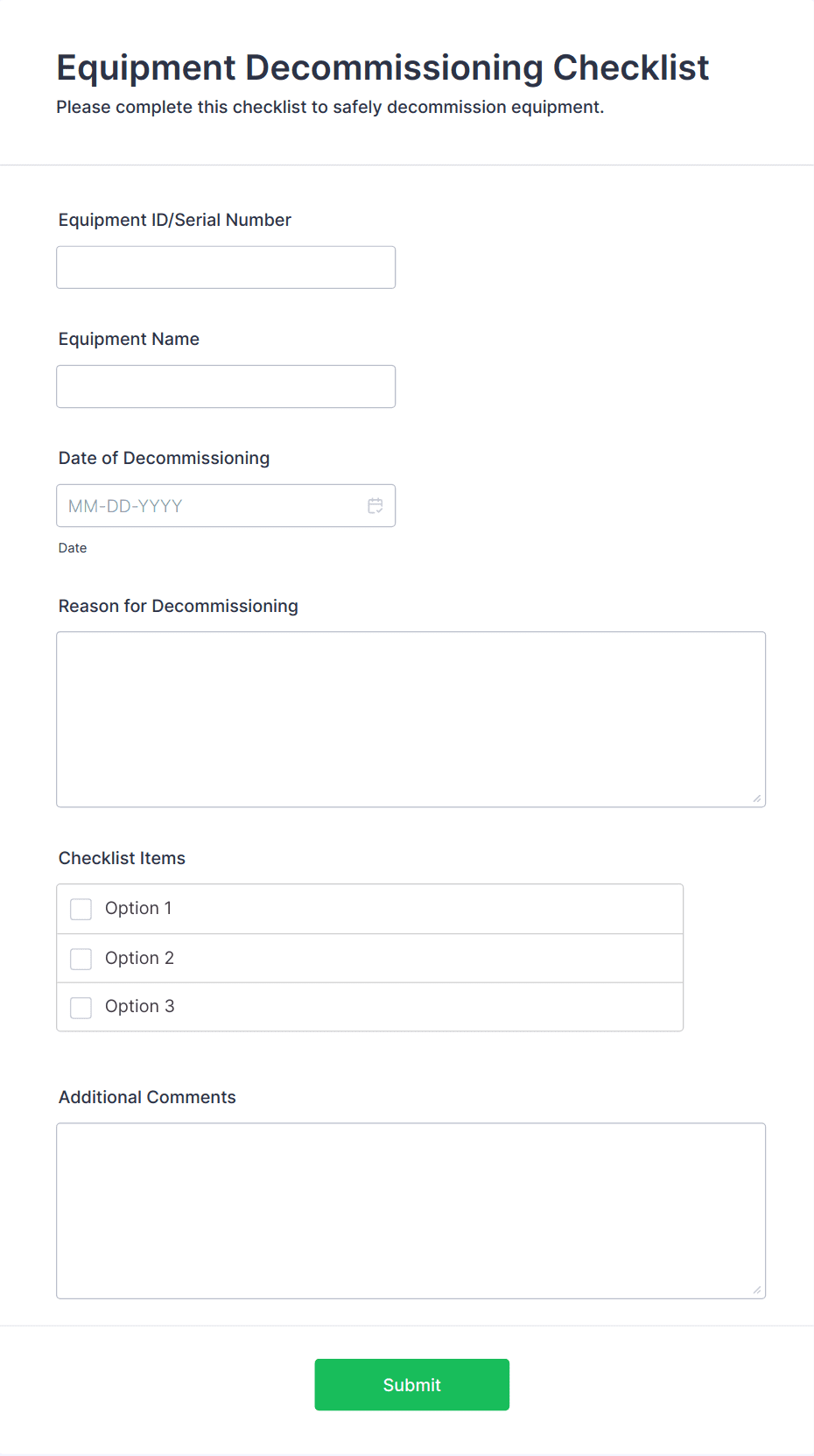 Equipment Decommissioning Checklist
Please complete this checklist to safely decommission equipment.

Equipment ID/Serial Number

Equipment Name

Date of Decommissioning

MM-DD-YYYY

Date

Reason for Decommissioning

Checklist Items

Option 1

Option 2

Option 3

Additional Comments

Submit